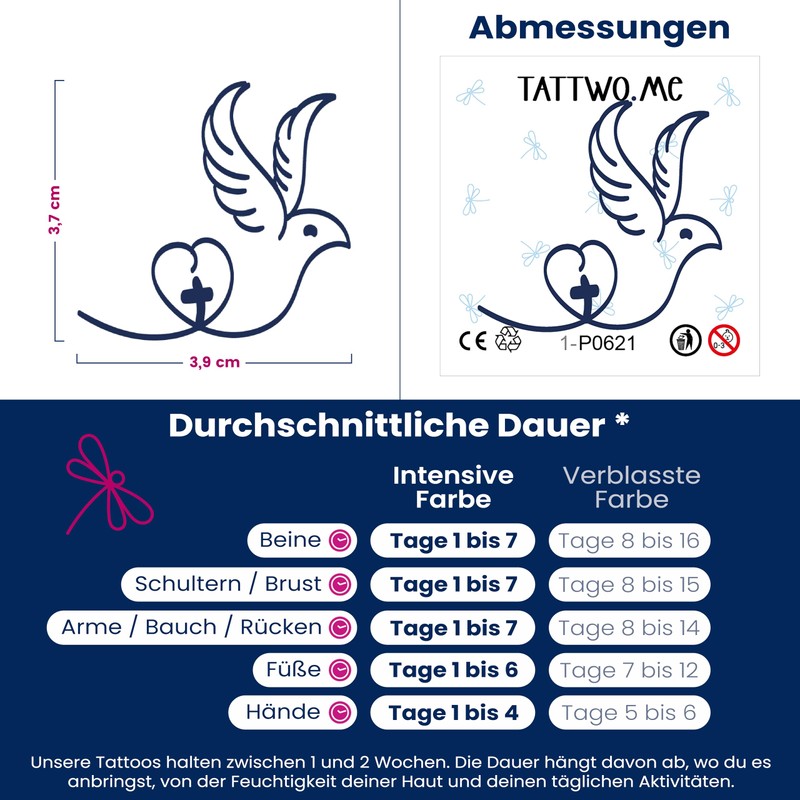 3,7 cm

3,9 cm

Abmessungen

TATTWO.ME

CE

1-P0621

0-3

Durchschnittliche Dauer *

| | Intensive Farbe | Verblasste Farbe |
|---|---|---|
| Beine | Tage 1 bis 7 | Tage 8 bis 16 |
| Schultern / Brust | Tage 1 bis 7 | Tage 8 bis 15 |
| Arme / Bauch / Rücken | Tage 1 bis 7 | Tage 8 bis 14 |
| Füße | Tage 1 bis 6 | Tage 7 bis 12 |
| Hände | Tage 1 bis 4 | Tage 5 bis 6 |

Unsere Tattoos halten zwischen 1 und 2 Wochen. Die Dauer hängt davon ab, wo du es anbringst, von der Feuchtigkeit deiner Haut und deinen täglichen Aktivitäten.